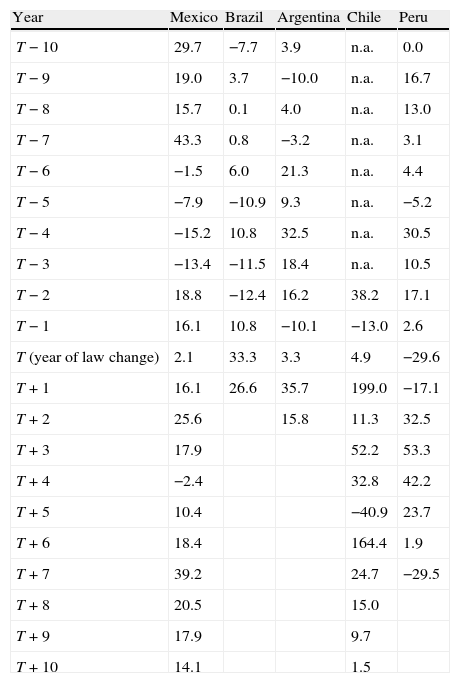 | Year | Mexico | Brazil | Argentina | Chile | Peru |
|---|---|---|---|---|---|
| $T-10$ | 29.7 | −7.7 | 3.9 | n.a. | 0.0 |
| $T-9$ | 19.0 | 3.7 | −10.0 | n.a. | 16.7 |
| $T-8$ | 15.7 | 0.1 | 4.0 | n.a. | 13.0 |
| $T-7$ | 43.3 | 0.8 | −3.2 | n.a. | 3.1 |
| $T-6$ | −1.5 | 6.0 | 21.3 | n.a. | 4.4 |
| $T-5$ | −7.9 | −10.9 | 9.3 | n.a. | −5.2 |
| $T-4$ | −15.2 | 10.8 | 32.5 | n.a. | 30.5 |
| $T-3$ | −13.4 | −11.5 | 18.4 | n.a. | 10.5 |
| $T-2$ | 18.8 | −12.4 | 16.2 | 38.2 | 17.1 |
| $T-1$ | 16.1 | 10.8 | −10.1 | −13.0 | 2.6 |
| $T$ (year of law change) | 2.1 | 33.3 | 3.3 | 4.9 | −29.6 |
| $T+1$ | 16.1 | 26.6 | 35.7 | 199.0 | −17.1 |
| $T+2$ | 25.6 | | 15.8 | 11.3 | 32.5 |
| $T+3$ | 17.9 | | | 52.2 | 53.3 |
| $T+4$ | −2.4 | | | 32.8 | 42.2 |
| $T+5$ | 10.4 | | | −40.9 | 23.7 |
| $T+6$ | 18.4 | | | 164.4 | 1.9 |
| $T+7$ | 39.2 | | | 24.7 | −29.5 |
| $T+8$ | 20.5 | | | 15.0 | |
| $T+9$ | 17.9 | | | 9.7 | |
| $T+10$ | 14.1 | | | 1.5 | |